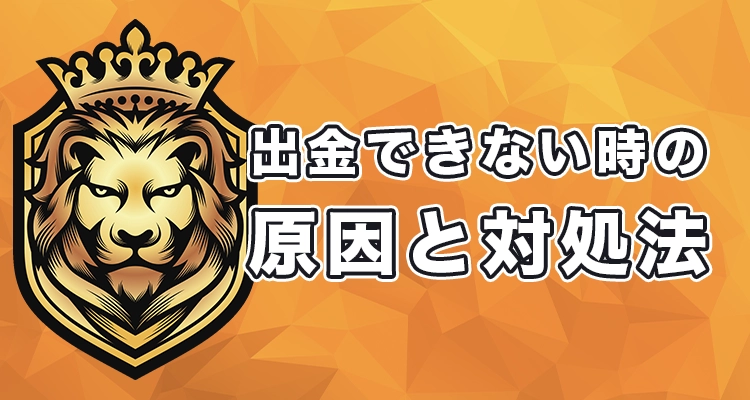 出金できない時の
原因と対処法